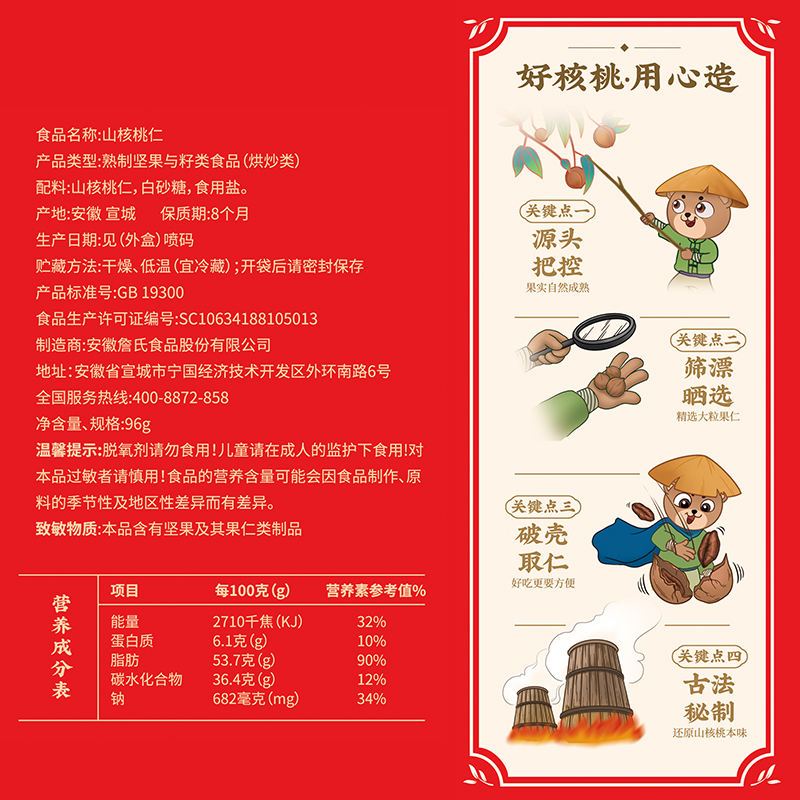 食品名称:山核桃仁
产品类型:熟制坚果与籽类食品(烘炒类)
配料:山核桃仁,白砂糖,食用盐。
产地:安徽 宣城　　保质期:8个月
生产日期:见(外盒)喷码
贮藏方法:干燥、低温(宜冷藏);开袋后请密封保存
产品标准号:GB 19300
食品生产许可证编号:SC10634188105013
制造商:安徽詹氏食品股份有限公司
地址:安徽省宣城市宁国经济技术开发区外环南路6号
全国服务热线:400-8872-858
净含量、规格:96g
温馨提示:脱氧剂请勿食用!儿童请在成人的监护下食用!对本品过敏者请慎用!食品的营养含量可能会因食品制作、原料的季节性及地区性差异而有差异。
致敏物质:本品含有坚果及其果仁类制品

营养成分表

| 项目 | 每100克(g) | 营养素参考值% |
|---|---|---|
| 能量 | 2710千焦(KJ) | 32% |
| 蛋白质 | 6.1克(g) | 10% |
| 脂肪 | 53.7克(g) | 90% |
| 碳水化合物 | 36.4克(g) | 12% |
| 钠 | 682毫克(mg) | 34% |

好核桃·用心造

关键点一
源头把控
果实自然成熟

关键点二
筛漂晒选
精选大粒果仁

关键点三
破壳取仁
好吃更要方便

关键点四
古法秘制
还原山核桃本味